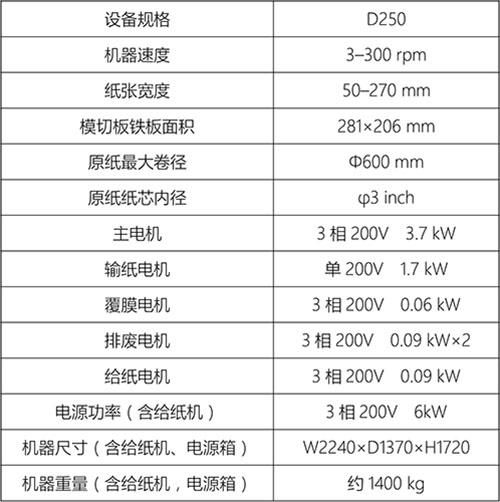 | 设备规格 | D250 |
|---|---|
| 机器速度 | 3–300 rpm |
| 纸张宽度 | 50–270 mm |
| 模切板铁板面积 | 281×206 mm |
| 原纸最大卷径 | Φ600 mm |
| 原纸纸芯内径 | φ3 inch |
| 主电机 | 3 相 200V 3.7 kW |
| 输纸电机 | 单 200V 1.7 kW |
| 覆膜电机 | 3 相 200V 0.06 kW |
| 排废电机 | 3 相 200V 0.09 kW×2 |
| 给纸电机 | 3 相 200V 0.09 kW |
| 电源功率（含给纸机） | 3 相 200V 6kW |
| 机器尺寸（含给纸机、电源箱） | W2240×D1370×H1720 |
| 机器重量（含给纸机，电源箱） | 约 1400 kg |